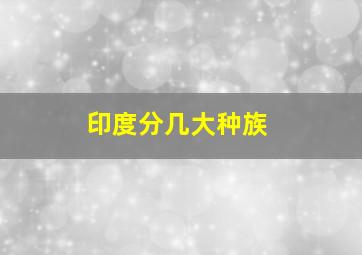 印度分几大种族